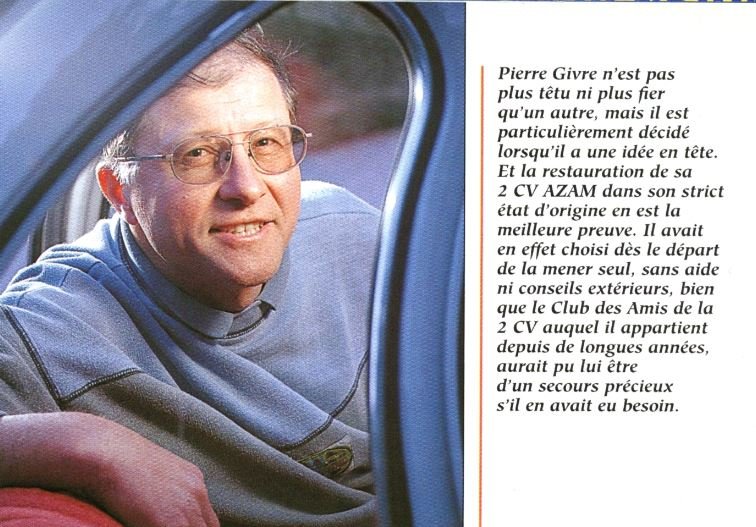 Pierre Givre n'est pas plus têtu ni plus fier qu'un autre, mais il est particulièrement décidé lorsqu'il a une idée en tête. Et la restauration de sa 2 CV AZAM dans son strict état d'origine en est la meilleure preuve. Il avait en effet choisi dès le départ de la mener seul, sans aide ni conseils extérieurs, bien que le Club des Amis de la 2 CV auquel il appartient depuis de longues années, aurait pu lui être d'un secours précieux s'il en avait eu besoin.